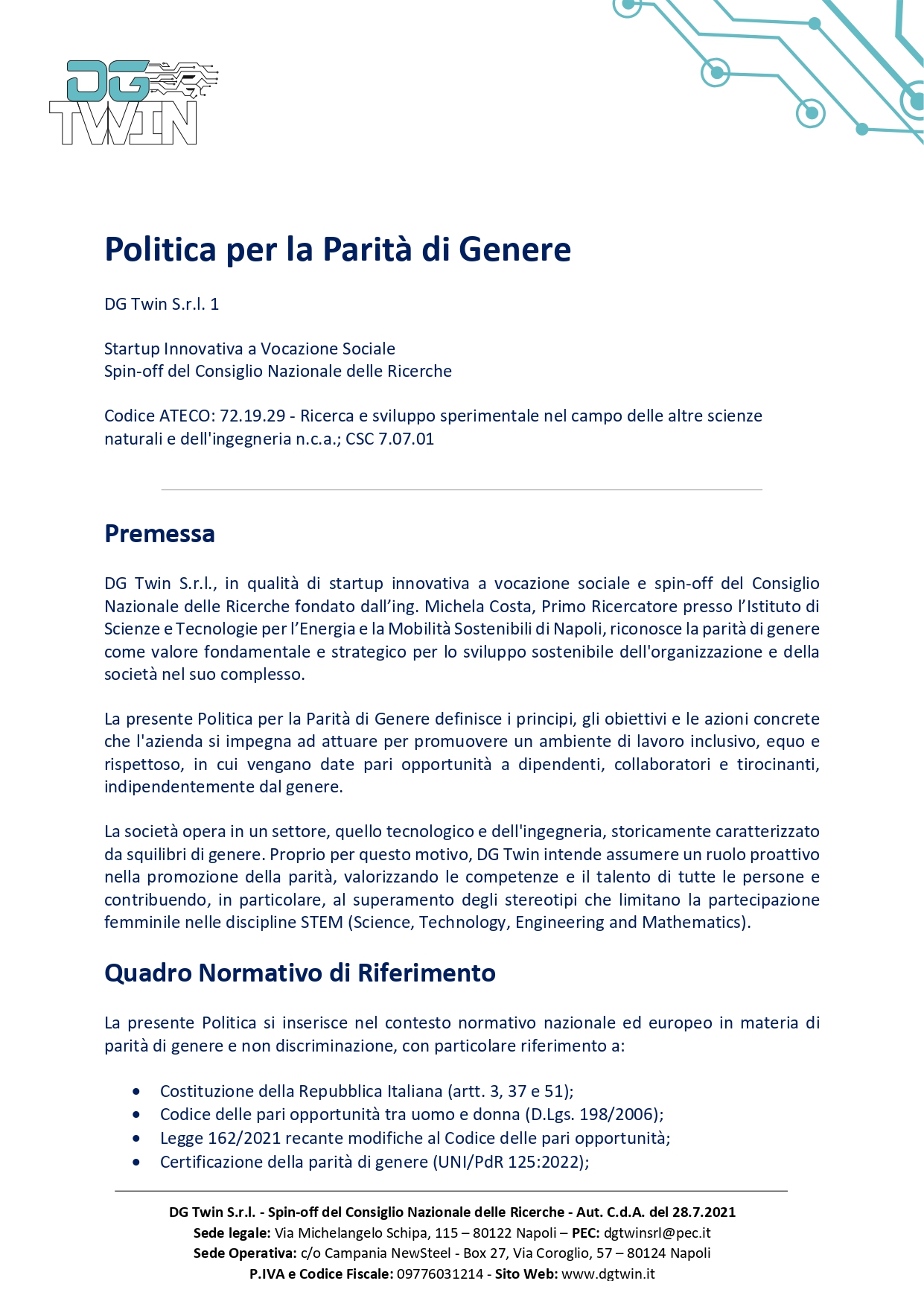 DG TWIN

Politica per la Parità di Genere

DG Twin S.r.l. 1

Startup Innovativa a Vocazione Sociale
Spin-off del Consiglio Nazionale delle Ricerche

Codice ATECO: 72.19.29 - Ricerca e sviluppo sperimentale nel campo delle altre scienze naturali e dell'ingegneria n.c.a.; CSC 7.07.01

Premessa

DG Twin S.r.l., in qualità di startup innovativa a vocazione sociale e spin-off del Consiglio Nazionale delle Ricerche fondato dall'ing. Michela Costa, Primo Ricercatore presso l'Istituto di Scienze e Tecnologie per l'Energia e la Mobilità Sostenibili di Napoli, riconosce la parità di genere come valore fondamentale e strategico per lo sviluppo sostenibile dell'organizzazione e della società nel suo complesso.

La presente Politica per la Parità di Genere definisce i principi, gli obiettivi e le azioni concrete che l'azienda si impegna ad attuare per promuovere un ambiente di lavoro inclusivo, equo e rispettoso, in cui vengano date pari opportunità a dipendenti, collaboratori e tirocinanti, indipendentemente dal genere.

La società opera in un settore, quello tecnologico e dell'ingegneria, storicamente caratterizzato da squilibri di genere. Proprio per questo motivo, DG Twin intende assumere un ruolo proattivo nella promozione della parità, valorizzando le competenze e il talento di tutte le persone e contribuendo, in particolare, al superamento degli stereotipi che limitano la partecipazione femminile nelle discipline STEM (Science, Technology, Engineering and Mathematics).

Quadro Normativo di Riferimento

La presente Politica si inserisce nel contesto normativo nazionale ed europeo in materia di parità di genere e non discriminazione, con particolare riferimento a:

• Costituzione della Repubblica Italiana (artt. 3, 37 e 51);
• Codice delle pari opportunità tra uomo e donna (D.Lgs. 198/2006);
• Legge 162/2021 recante modifiche al Codice delle pari opportunità;
• Certificazione della parità di genere (UNI/PdR 125:2022);

DG Twin S.r.l. - Spin-off del Consiglio Nazionale delle Ricerche - Aut. C.d.A. del 28.7.2021
Sede legale: Via Michelangelo Schipa, 115 – 80122 Napoli – PEC: dgtwinsrl@pec.it
Sede Operativa: c/o Campania NewSteel - Box 27, Via Coroglio, 57 – 80124 Napoli
P.IVA e Codice Fiscale: 09776031214 - Sito Web: www.dgtwin.it